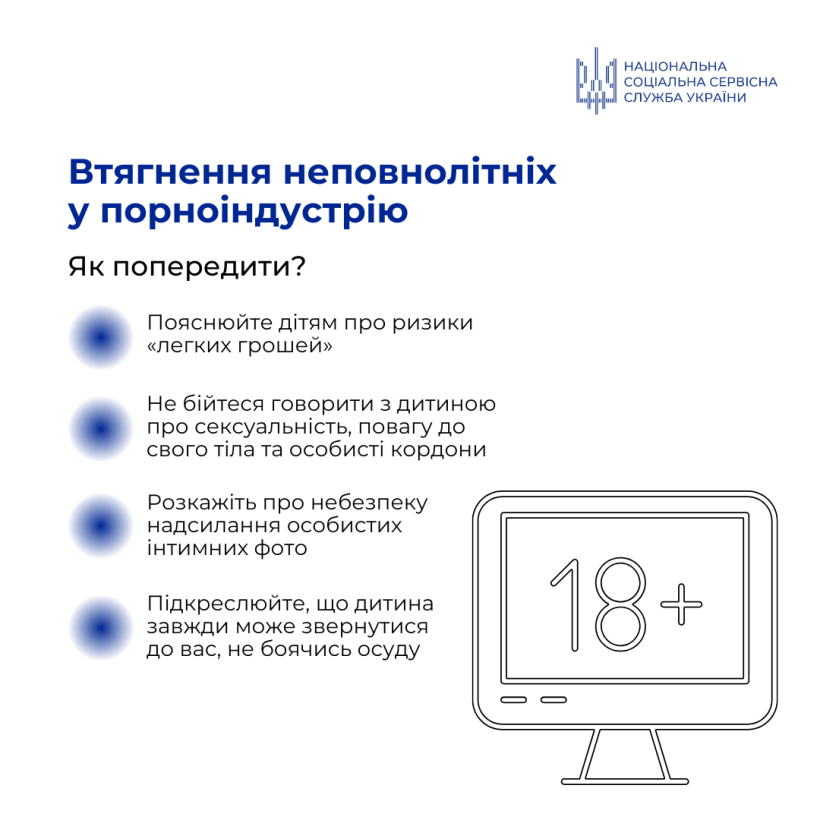 НАЦІОНАЛЬНА
СОЦІАЛЬНА СЕРВІСНА
СЛУЖБА УКРАЇНИ

Втягнення неповнолітніх у порноіндустрію

Як попередити?

Пояснюйте дітям про ризики «легких грошей»

Не бійтеся говорити з дитиною про сексуальність, повагу до свого тіла та особисті кордони

Розкажіть про небезпеку надсилання особистих інтимних фото

Підкреслюйте, що дитина завжди може звернутися до вас, не боячись осуду

18+